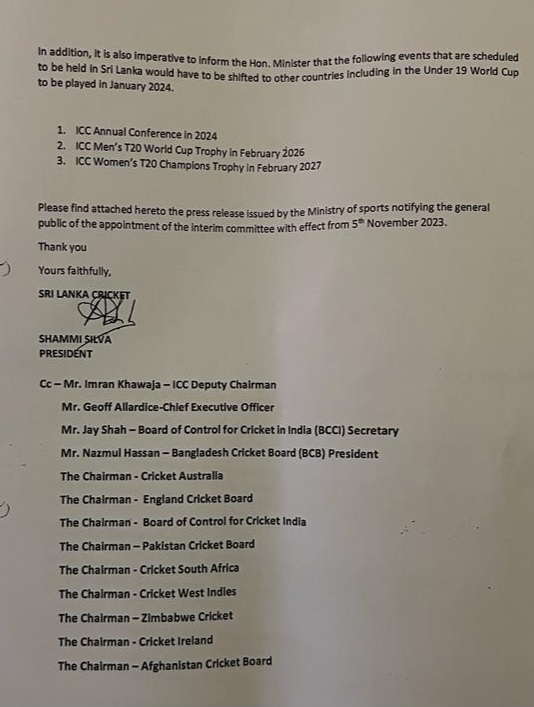 In addition, it is also imperative to inform the Hon. Minister that the following events that are scheduled to be held in Sri Lanka would have to be shifted to other countries including in the Under 19 World Cup to be played in January 2024.

1. ICC Annual Conference in 2024
2. ICC Men's T20 World Cup Trophy in February 2026
3. ICC Women's T20 Champions Trophy in February 2027

Please find attached hereto the press release issued by the Ministry of sports notifying the general public of the appointment of the interim committee with effect from $5^{th}$ November 2023.

Thank you

Yours faithfully,

SRI LANKA CRICKET

SHAMMI SILVA
PRESIDENT

Cc – Mr. Imran Khawaja – ICC Deputy Chairman
Mr. Geoff Allardice-Chief Executive Officer
Mr. Jay Shah – Board of Control for Cricket in India (BCCI) Secretary
Mr. Nazmul Hassan – Bangladesh Cricket Board (BCB) President
The Chairman - Cricket Australia
The Chairman - England Cricket Board
The Chairman - Board of Control for Cricket India
The Chairman – Pakistan Cricket Board
The Chairman - Cricket South Africa
The Chairman - Cricket West Indies
The Chairman – Zimbabwe Cricket
The Chairman - Cricket Ireland
The Chairman – Afghanistan Cricket Board